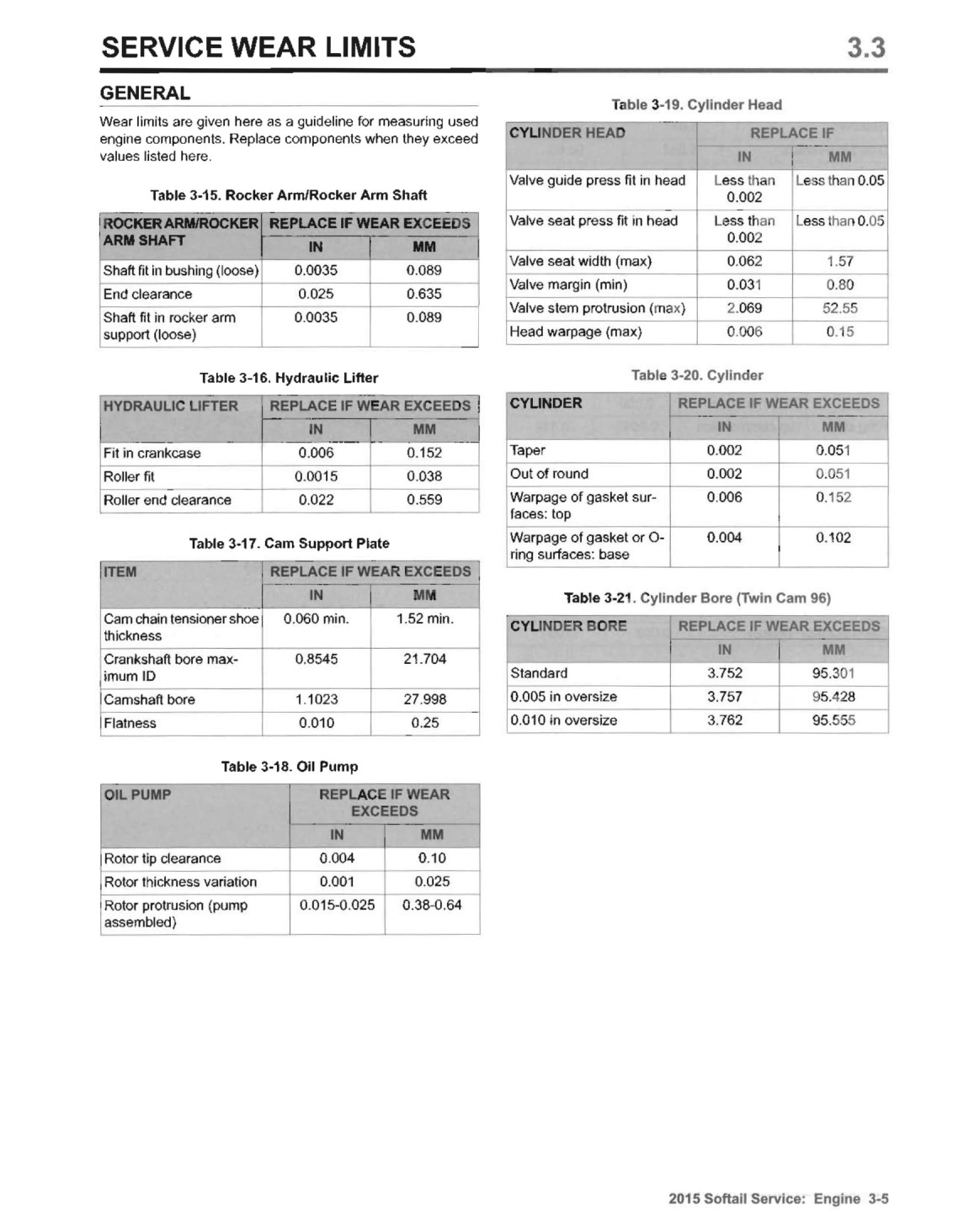 SERVICE WEAR LIMITS 3.3

GENERAL

Wear limits are given here as a guideline for measuring used engine components. Replace components when they exceed values listed here.

Table 3-15. Rocker Arm/Rocker Arm Shaft

| ROCKER ARM/ROCKER ARM SHAFT | REPLACE IF WEAR EXCEEDS | |
|---|---|---|
| | IN | MM |
| Shaft fit in bushing (loose) | 0.0035 | 0.089 |
| End clearance | 0.025 | 0.635 |
| Shaft fit in rocker arm support (loose) | 0.0035 | 0.089 |

Table 3-16. Hydraulic Lifter

| HYDRAULIC LIFTER | REPLACE IF WEAR EXCEEDS | |
|---|---|---|
| | IN | MM |
| Fit in crankcase | 0.006 | 0.152 |
| Roller fit | 0.0015 | 0.038 |
| Roller end clearance | 0.022 | 0.559 |

Table 3-17. Cam Support Plate

| ITEM | REPLACE IF WEAR EXCEEDS | |
|---|---|---|
| | IN | MM |
| Cam chain tensioner shoe thickness | 0.060 min. | 1.52 min. |
| Crankshaft bore maximum ID | 0.8545 | 21.704 |
| Camshaft bore | 1.1023 | 27.998 |
| Flatness | 0.010 | 0.25 |

Table 3-18. Oil Pump

| OIL PUMP | REPLACE IF WEAR EXCEEDS | |
|---|---|---|
| | IN | MM |
| Rotor tip clearance | 0.004 | 0.10 |
| Rotor thickness variation | 0.001 | 0.025 |
| Rotor protrusion (pump assembled) | 0.015-0.025 | 0.38-0.64 |

Table 3-19. Cylinder Head

| CYLINDER HEAD | REPLACE IF | |
|---|---|---|
| | IN | MM |
| Valve guide press fit in head | Less than 0.002 | Less than 0.05 |
| Valve seat press fit in head | Less than 0.002 | Less than 0.05 |
| Valve seat width (max) | 0.062 | 1.57 |
| Valve margin (min) | 0.031 | 0.80 |
| Valve stem protrusion (max) | 2.069 | 52.55 |
| Head warpage (max) | 0.006 | 0.15 |

Table 3-20. Cylinder

| CYLINDER | REPLACE IF WEAR EXCEEDS | |
|---|---|---|
| | IN | MM |
| Taper | 0.002 | 0.051 |
| Out of round | 0.002 | 0.051 |
| Warpage of gasket surfaces: top | 0.006 | 0.152 |
| Warpage of gasket or O-ring surfaces: base | 0.004 | 0.102 |

Table 3-21. Cylinder Bore (Twin Cam 96)

| CYLINDER BORE | REPLACE IF WEAR EXCEEDS | |
|---|---|---|
| | IN | MM |
| Standard | 3.752 | 95.301 |
| 0.005 in oversize | 3.757 | 95.428 |
| 0.010 in oversize | 3.762 | 95.555 |

2015 Softail Service: Engine 3-5